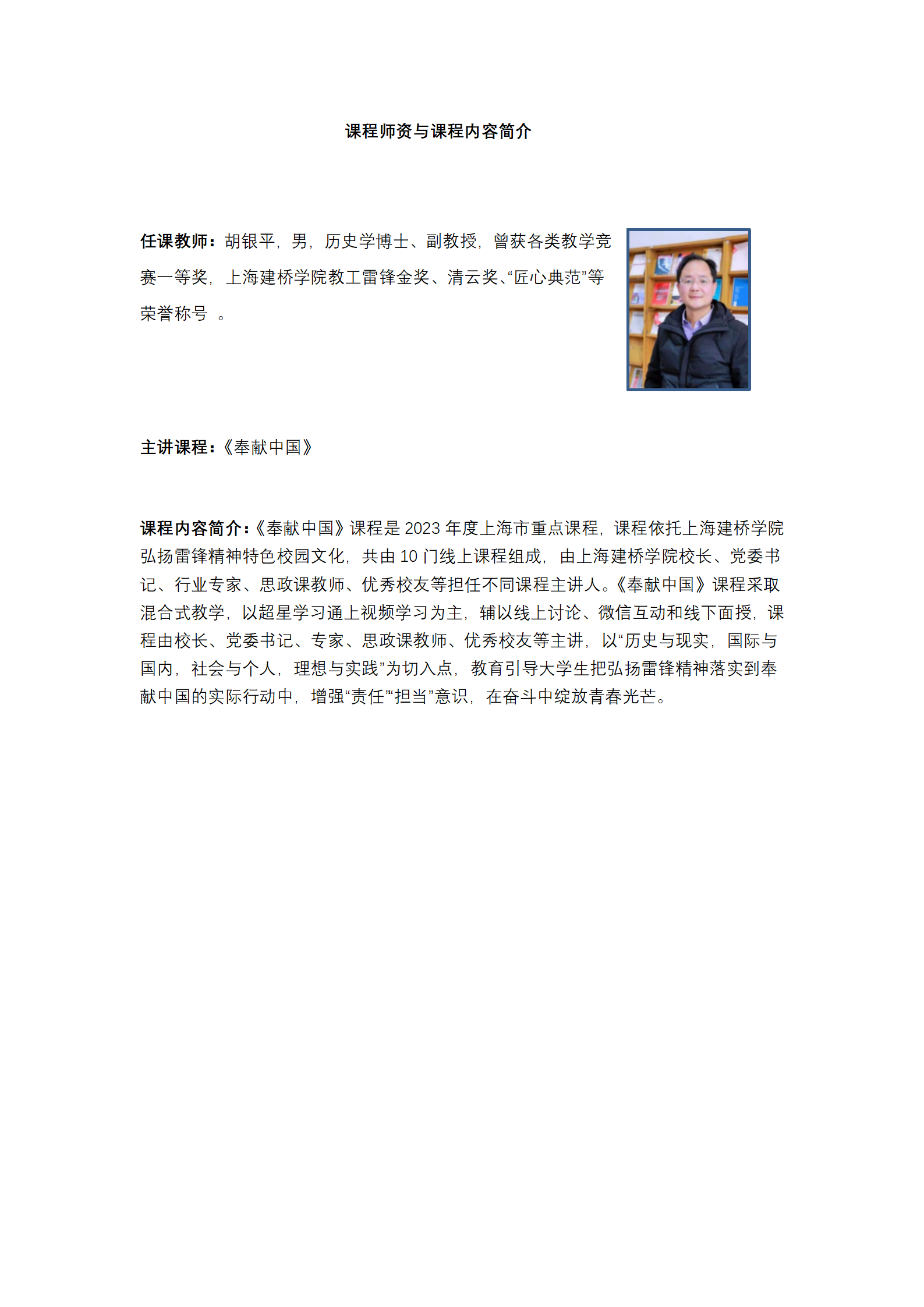 课程师资与课程内容简介

任课教师：胡银平，男，历史学博士、副教授，曾获各类教学竞赛一等奖，上海建桥学院教工雷锋金奖、清云奖、“匠心典范”等荣誉称号 。

主讲课程：《奉献中国》

课程内容简介：《奉献中国》课程是 2023 年度上海市重点课程，课程依托上海建桥学院弘扬雷锋精神特色校园文化，共由 10 门线上课程组成，由上海建桥学院校长、党委书记、行业专家、思政课教师、优秀校友等担任不同课程主讲人。《奉献中国》课程采取混合式教学，以超星学习通上视频学习为主，辅以线上讨论、微信互动和线下面授，课程由校长、党委书记、专家、思政课教师、优秀校友等主讲，以“历史与现实，国际与国内，社会与个人，理想与实践”为切入点，教育引导大学生把弘扬雷锋精神落实到奉献中国的实际行动中，增强“责任”“担当”意识，在奋斗中绽放青春光芒。